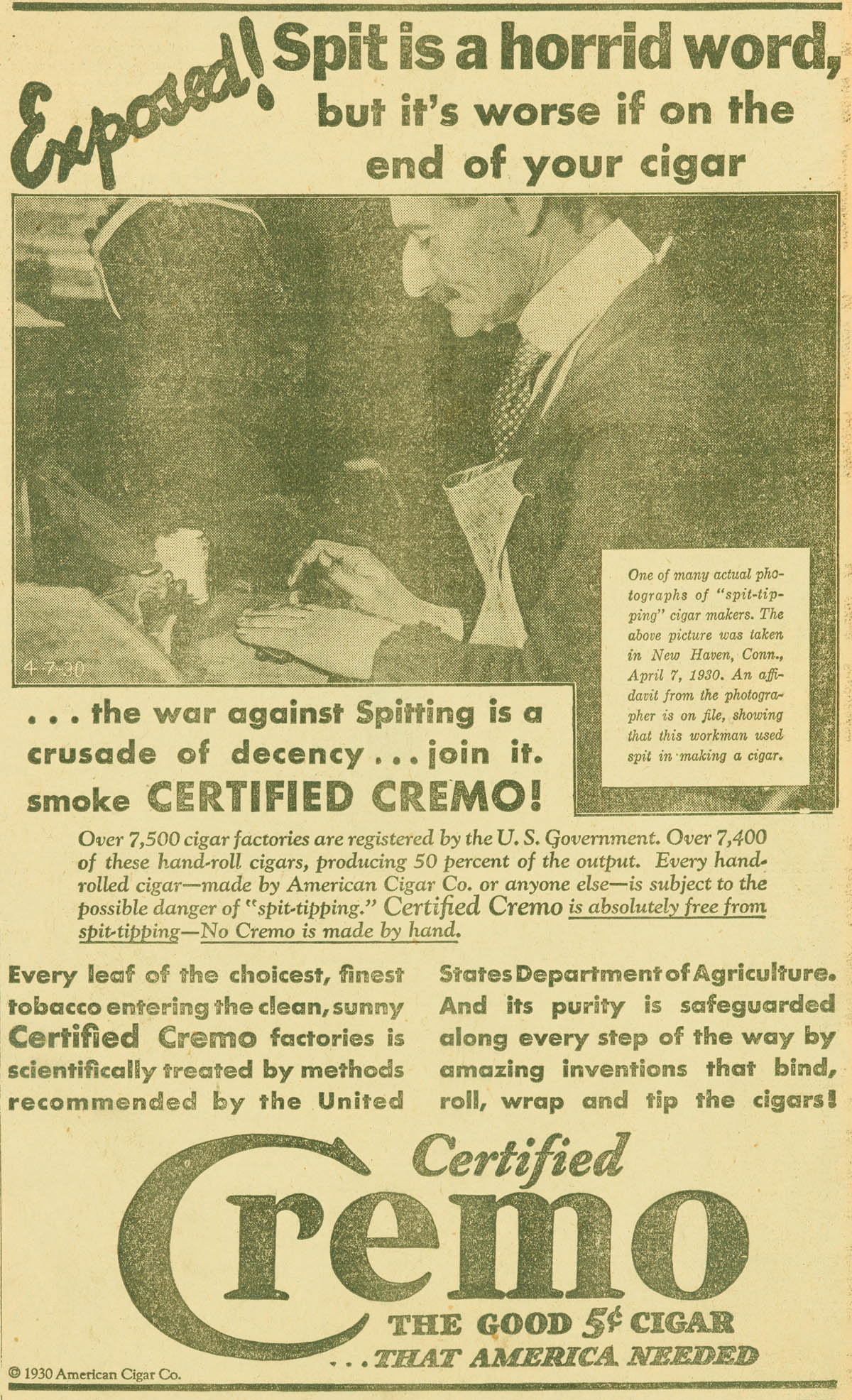 Exposed! Spit is a horrid word, but it's worse if on the end of your cigar

4-7-30

One of many actual photographs of "spit-tipping" cigar makers. The above picture was taken in New Haven, Conn., April 7, 1930. An affidavit from the photographer is on file, showing that this workman used spit in making a cigar.

. . . the war against Spitting is a crusade of decency . . . join it. smoke CERTIFIED CREMO!

Over 7,500 cigar factories are registered by the U. S. Government. Over 7,400 of these hand-roll cigars, producing 50 percent of the output. Every hand-rolled cigar—made by American Cigar Co. or anyone else—is subject to the possible danger of "spit-tipping." Certified Cremo is absolutely free from spit-tipping—No Cremo is made by hand.

Every leaf of the choicest, finest tobacco entering the clean, sunny Certified Cremo factories is scientifically treated by methods recommended by the United States Department of Agriculture. And its purity is safeguarded along every step of the way by amazing inventions that bind, roll, wrap and tip the cigars!

Certified Cremo
THE GOOD 5¢ CIGAR
. . . THAT AMERICA NEEDED

© 1930 American Cigar Co.